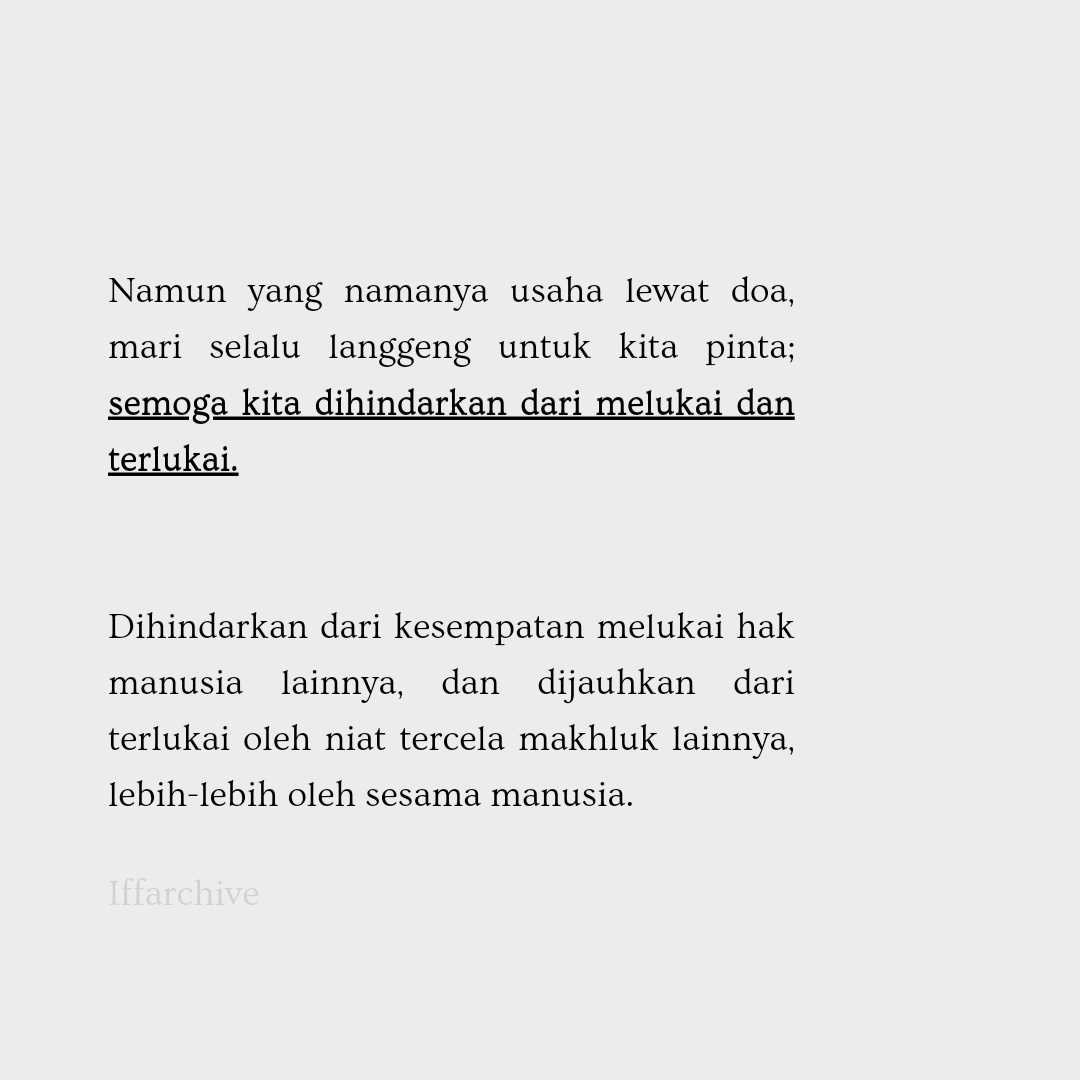 Namun yang namanya usaha lewat doa, mari selalu langgeng untuk kita pinta; semoga kita dihindarkan dari melukai dan terlukai.

Dihindarkan dari kesempatan melukai hak manusia lainnya, dan dijauhkan dari terlukai oleh niat tercela makhluk lainnya, lebih-lebih oleh sesama manusia.

Iffarchive